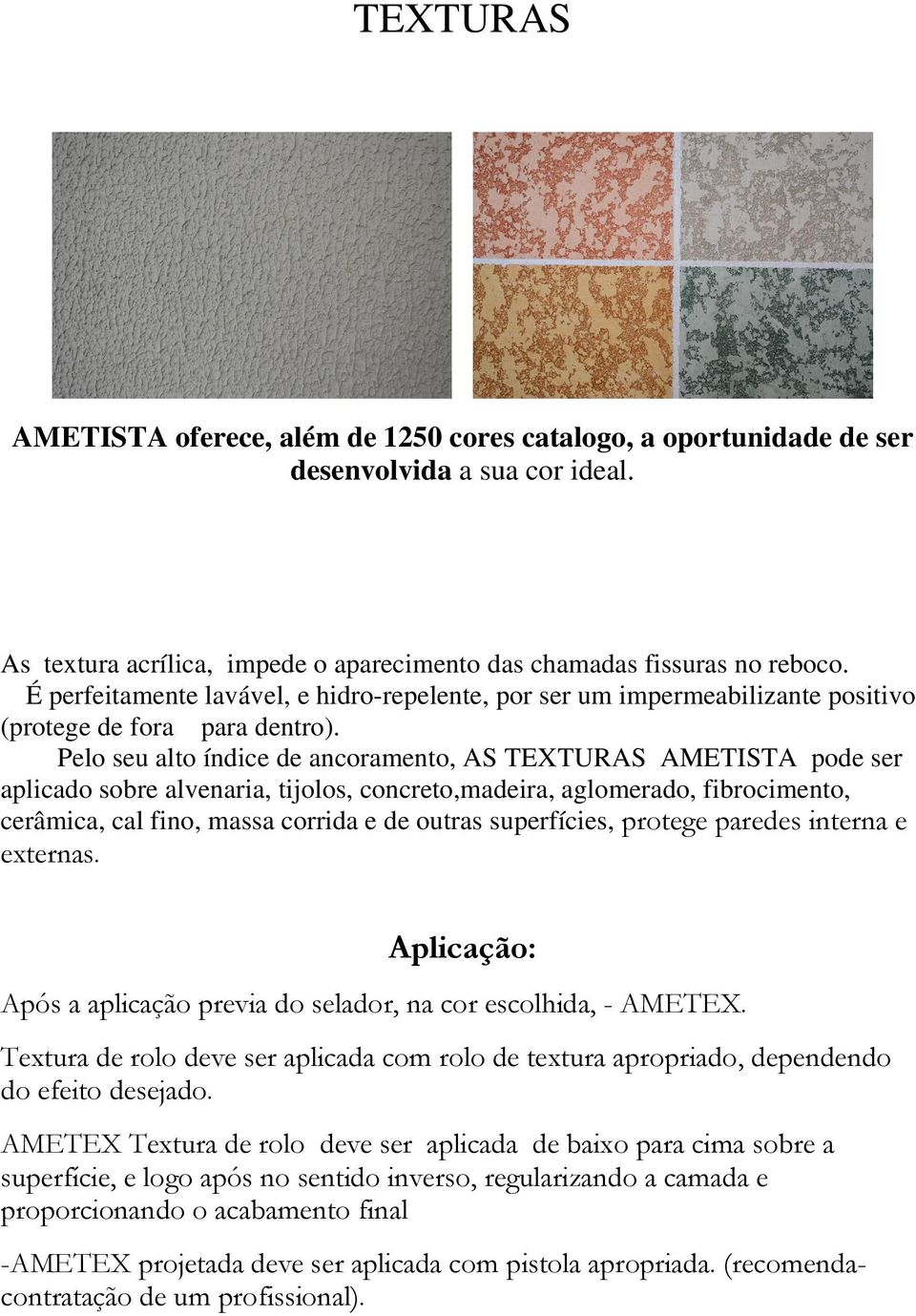 TEXTURAS

AMETISTA oferece, além de 1250 cores catalogo, a oportunidade de ser desenvolvida a sua cor ideal.

As textura acrílica, impede o aparecimento das chamadas fissuras no reboco. É perfeitamente lavável, e hidro-repelente, por ser um impermeabilizante positivo (protege de fora para dentro).

Pelo seu alto índice de ancoramento, AS TEXTURAS AMETISTA pode ser aplicado sobre alvenaria, tijolos, concreto,madeira, aglomerado, fibrocimento, cerâmica, cal fino, massa corrida e de outras superfícies, protege paredes interna e externas.

Aplicação:

Após a aplicação previa do selador, na cor escolhida, - AMETEX.

Textura de rolo deve ser aplicada com rolo de textura apropriado, dependendo do efeito desejado.

AMETEX Textura de rolo deve ser aplicada de baixo para cima sobre a superfície, e logo após no sentido inverso, regularizando a camada e proporcionando o acabamento final

-AMETEX projetada deve ser aplicada com pistola apropriada. (recomenda-contratação de um profissional).